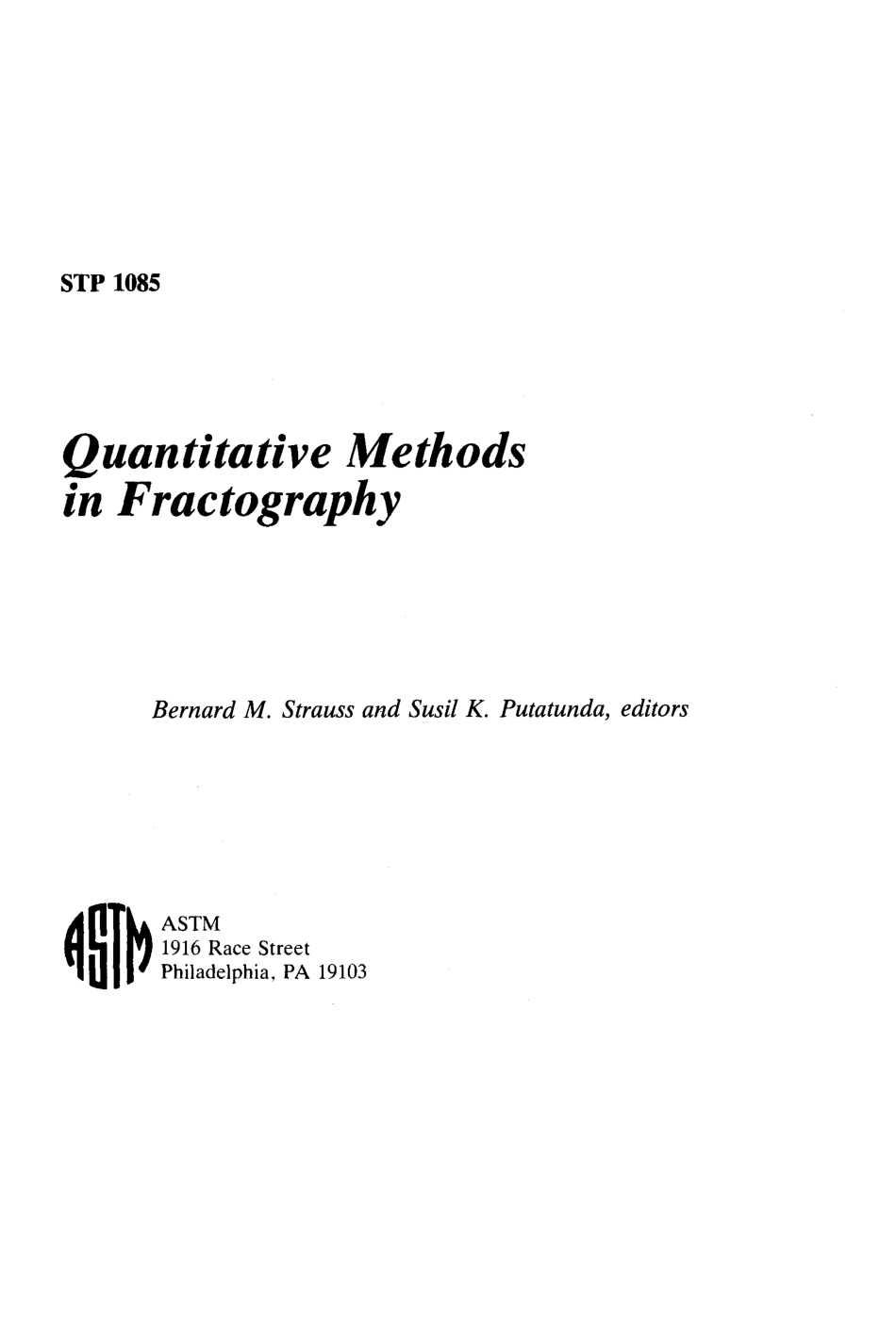 STP 1085

Quantitative Methods in Fractography

Bernard M. Strauss and Susil K. Putatunda, editors

ASTM

ASTM
1916 Race Street
Philadelphia, PA 19103